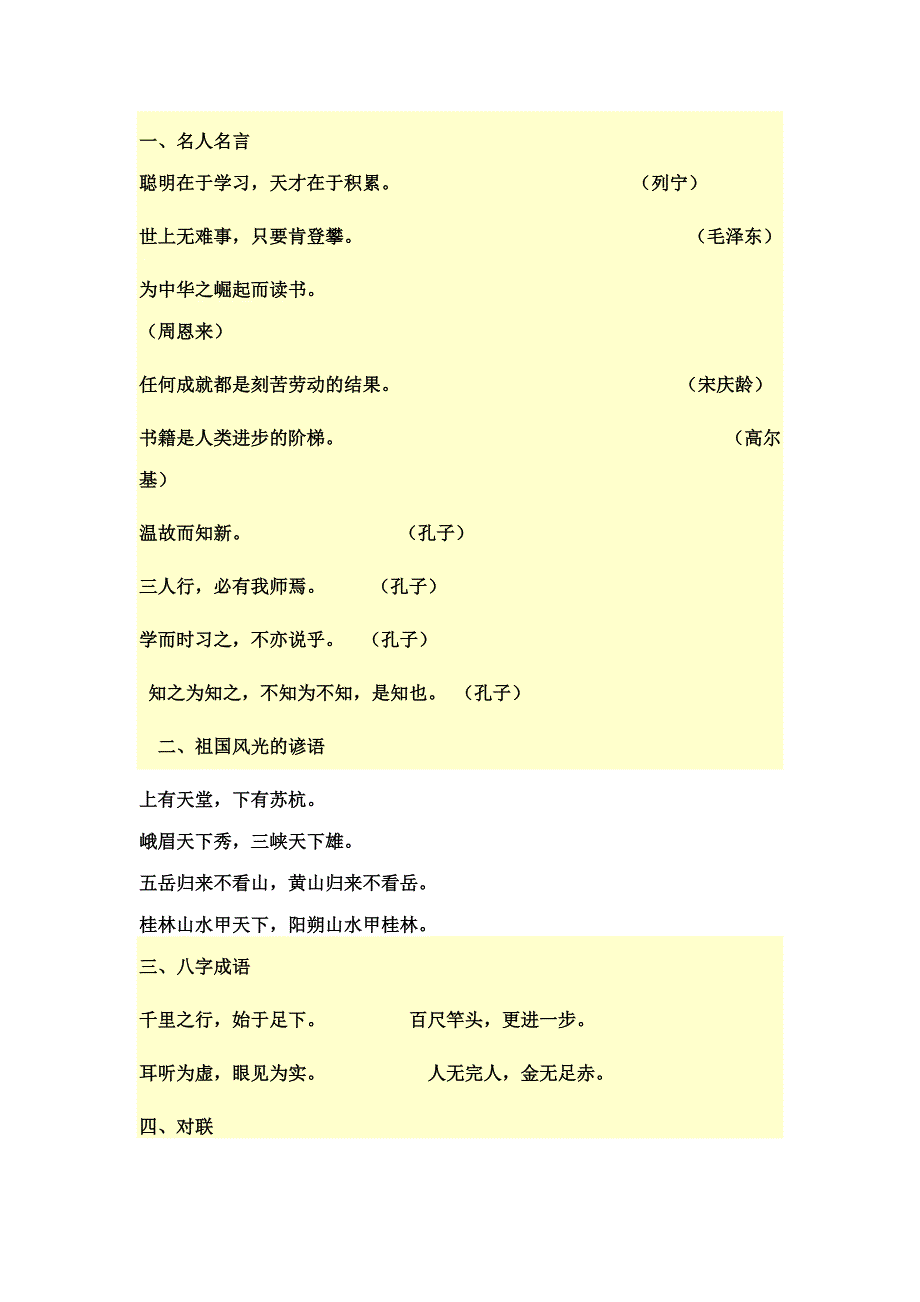 一、名人名言

聪明在于学习，天才在于积累。 （列宁）

世上无难事，只要肯登攀。 （毛泽东）

为中华之崛起而读书。
（周恩来）

任何成就都是刻苦劳动的结果。 （宋庆龄）

书籍是人类进步的阶梯。 （高尔基）

温故而知新。 （孔子）

三人行，必有我师焉。 （孔子）

学而时习之，不亦说乎。 （孔子）

知之为知之，不知为不知，是知也。 （孔子）

二、祖国风光的谚语

上有天堂，下有苏杭。

峨眉天下秀，三峡天下雄。

五岳归来不看山，黄山归来不看岳。

桂林山水甲天下，阳朔山水甲桂林。

三、八字成语

千里之行，始于足下。 百尺竿头，更进一步。

耳听为虚，眼见为实。 人无完人，金无足赤。

四、对联